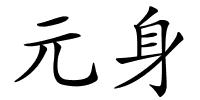 元身